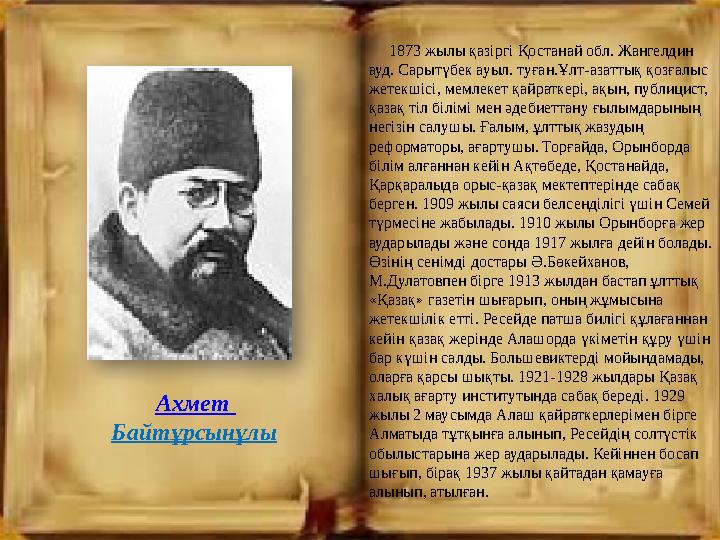 Ахмет Байтұрсынұлы

1873 жылы қазіргі Қостанай обл. Жангелдин ауд. Сарытүбек ауыл. туған.Ұлт-азаттық қозғалыс жетекшісі, мемлекет қайраткері, ақын, публицист, қазақ тіл білімі мен әдебиеттану ғылымдарының негізін салушы. Ғалым, ұлттық жазудың реформаторы, ағартушы. Торғайда, Орынборда білім алғаннан кейін Ақтөбеде, Қостанайда, Қарқаралыда орыс-қазақ мектептерінде сабақ берген. 1909 жылы саяси белсенділігі үшін Семей түрмесіне жабылады. 1910 жылы Орынборға жер аударылады және сонда 1917 жылға дейін болады. Өзінің сенімді достары Ә.Бөкейханов, М.Дулатовпен бірге 1913 жылдан бастап ұлттық «Қазақ» газетін шығарып, оның жұмысына жетекшілік етті. Ресейде патша билігі құлағаннан кейін қазақ жерінде Алашорда үкіметін құру үшін бар күшін салды. Большевиктерді мойындамады, оларға қарсы шықты. 1921-1928 жылдары Қазақ халық ағарту институтында сабақ береді. 1929 жылы 2 маусымда Алаш қайраткерлерімен бірге Алматыда тұтқынға алынып, Ресейдің солтүстік обылыстарына жер аударылады. Кейіннен босап шығып, бірақ 1937 жылы қайтадан қамауға алынып, атылған.